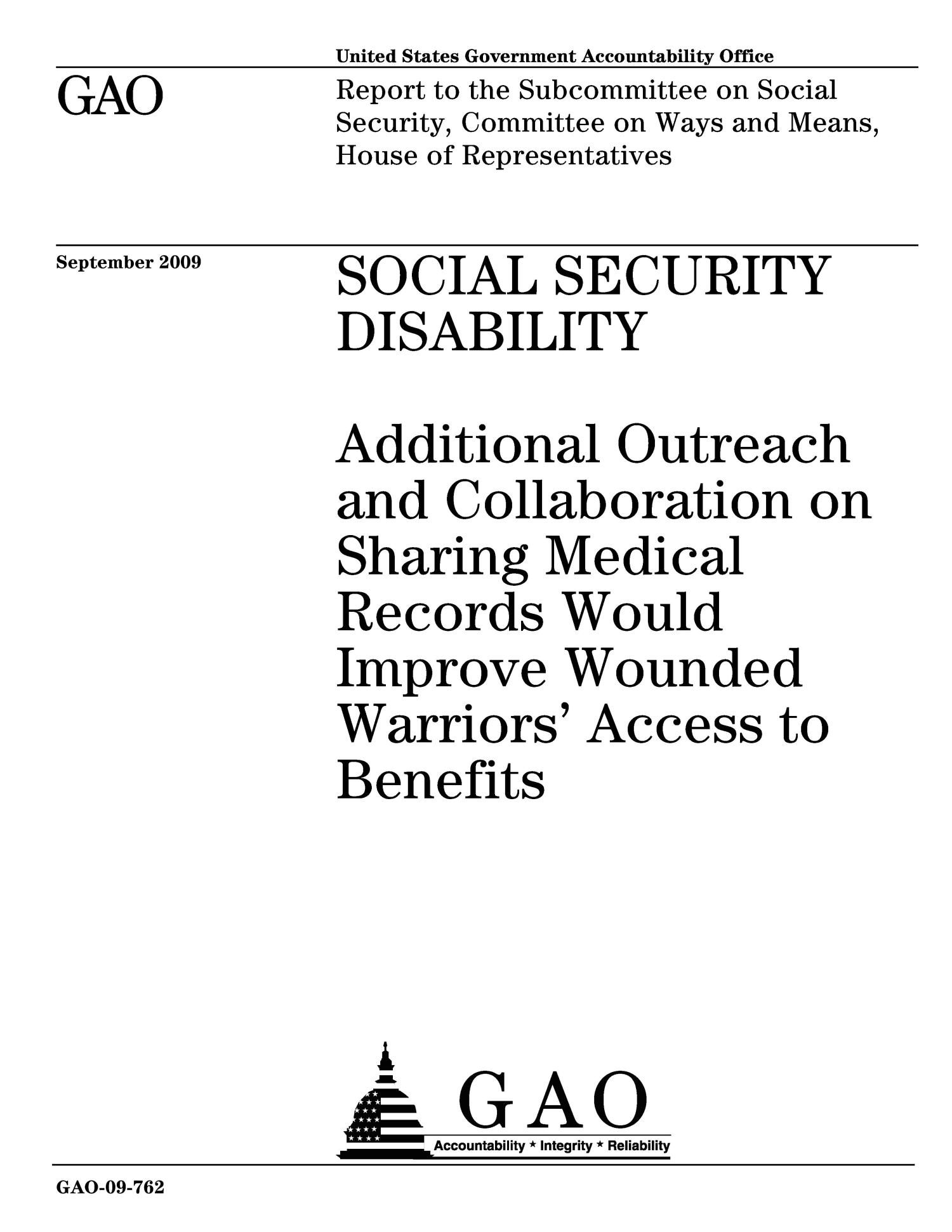 United States Government Accountability Office

GAO

Report to the Subcommittee on Social Security, Committee on Ways and Means, House of Representatives

September 2009

SOCIAL SECURITY DISABILITY

Additional Outreach and Collaboration on Sharing Medical Records Would Improve Wounded Warriors' Access to Benefits

GAO
Accountability * Integrity * Reliability

GAO-09-762